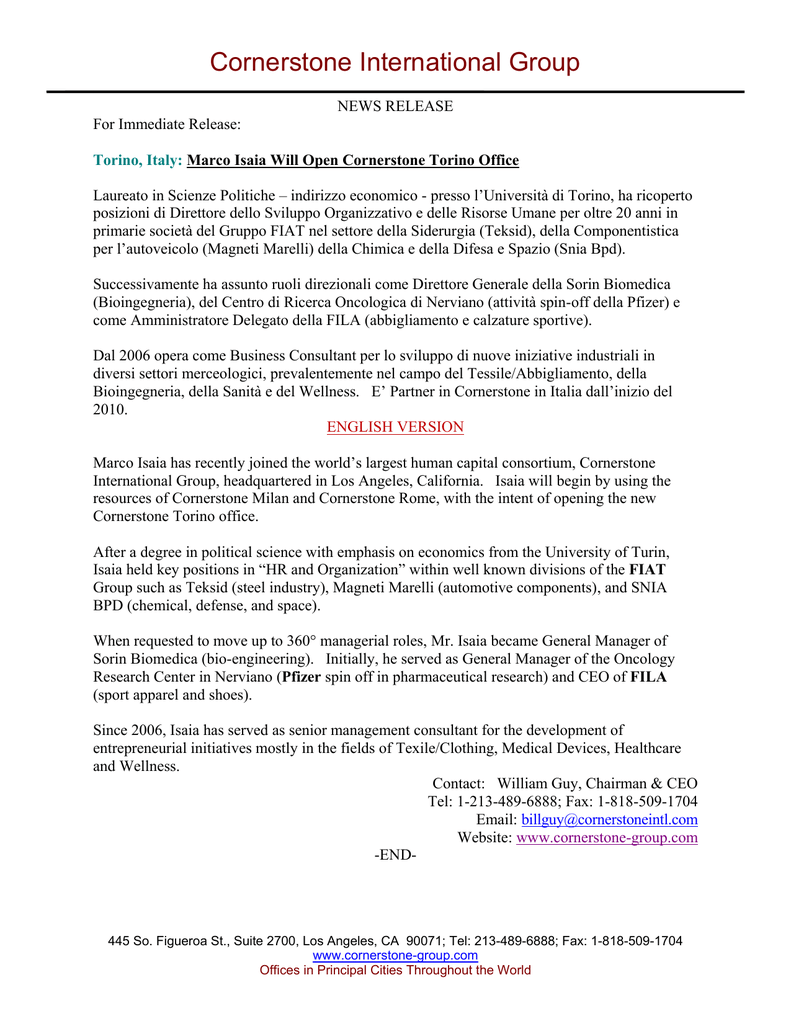 Cornerstone International Group

NEWS RELEASE

For Immediate Release:

Torino, Italy: Marco Isaia Will Open Cornerstone Torino Office

Laureato in Scienze Politiche – indirizzo economico - presso l'Università di Torino, ha ricoperto posizioni di Direttore dello Sviluppo Organizzativo e delle Risorse Umane per oltre 20 anni in primarie società del Gruppo FIAT nel settore della Siderurgia (Teksid), della Componentistica per l'autoveicolo (Magneti Marelli) della Chimica e della Difesa e Spazio (Snia Bpd).

Successivamente ha assunto ruoli direzionali come Direttore Generale della Sorin Biomedica (Bioingegneria), del Centro di Ricerca Oncologica di Nerviano (attività spin-off della Pfizer) e come Amministratore Delegato della FILA (abbigliamento e calzature sportive).

Dal 2006 opera come Business Consultant per lo sviluppo di nuove iniziative industriali in diversi settori merceologici, prevalentemente nel campo del Tessile/Abbigliamento, della Bioingegneria, della Sanità e del Wellness. E' Partner in Cornerstone in Italia dall'inizio del 2010.

ENGLISH VERSION

Marco Isaia has recently joined the world's largest human capital consortium, Cornerstone International Group, headquartered in Los Angeles, California. Isaia will begin by using the resources of Cornerstone Milan and Cornerstone Rome, with the intent of opening the new Cornerstone Torino office.

After a degree in political science with emphasis on economics from the University of Turin, Isaia held key positions in "HR and Organization" within well known divisions of the FIAT Group such as Teksid (steel industry), Magneti Marelli (automotive components), and SNIA BPD (chemical, defense, and space).

When requested to move up to 360° managerial roles, Mr. Isaia became General Manager of Sorin Biomedica (bio-engineering). Initially, he served as General Manager of the Oncology Research Center in Nerviano (Pfizer spin off in pharmaceutical research) and CEO of FILA (sport apparel and shoes).

Since 2006, Isaia has served as senior management consultant for the development of entrepreneurial initiatives mostly in the fields of Texile/Clothing, Medical Devices, Healthcare and Wellness.

Contact: William Guy, Chairman & CEO
Tel: 1-213-489-6888; Fax: 1-818-509-1704
Email: billguy@cornerstoneintl.com
Website: www.cornerstone-group.com

-END-

445 So. Figueroa St., Suite 2700, Los Angeles, CA 90071; Tel: 213-489-6888; Fax: 1-818-509-1704
www.cornerstone-group.com
Offices in Principal Cities Throughout the World